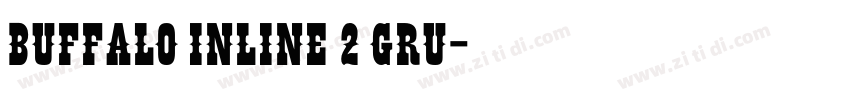 BUFFALO INLINE 2 GRU-

www.zi ti di.com www.zi ti di.com www.zi ti di.com www.zi ti di.com